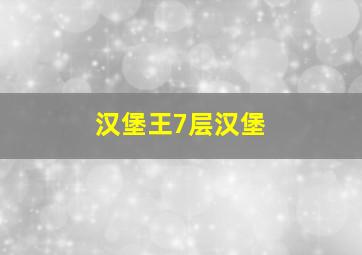 汉堡王7层汉堡